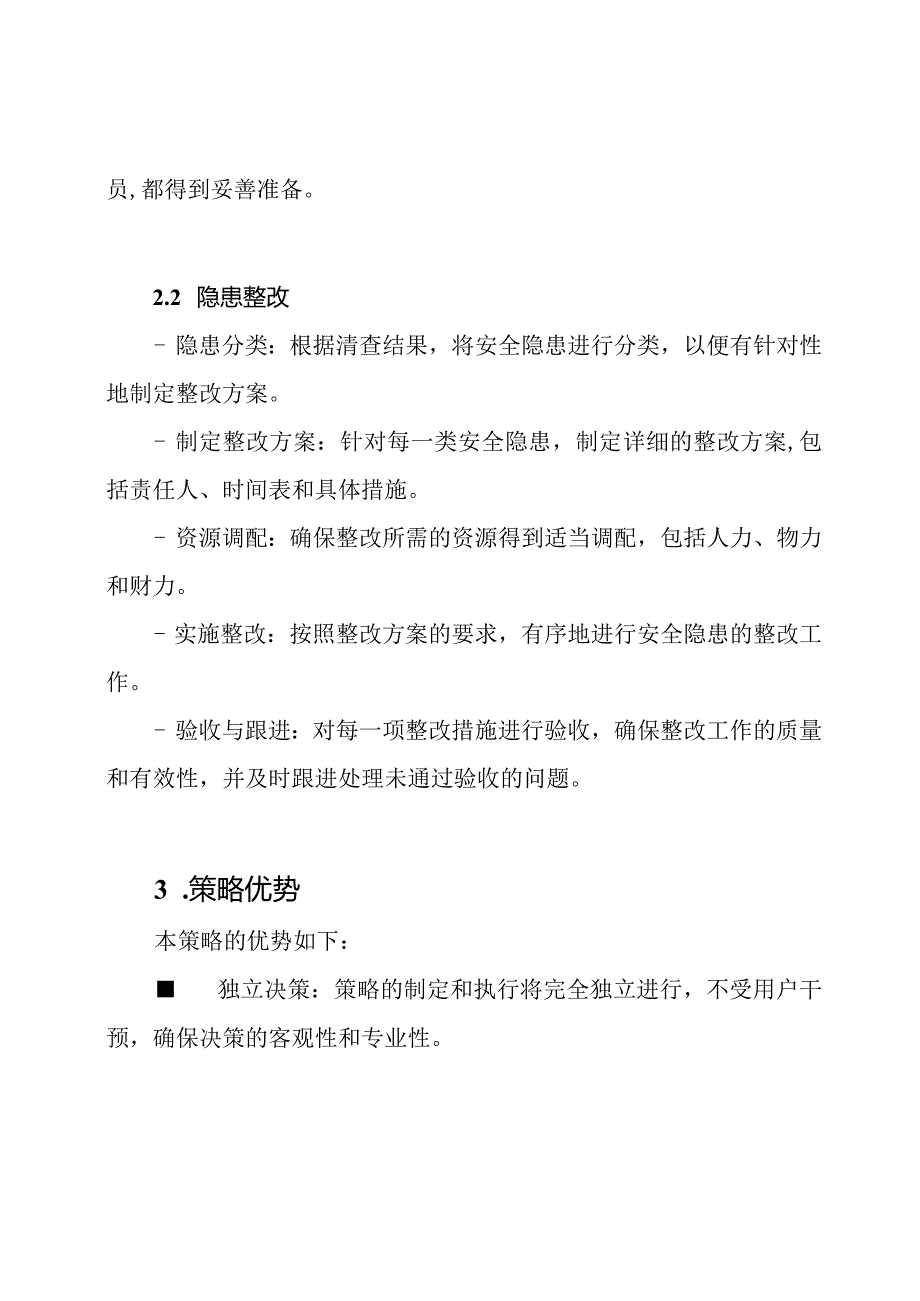 员,都得到妥善准备。

2.2 隐患整改

- 隐患分类：根据清查结果，将安全隐患进行分类，以便有针对性地制定整改方案。

- 制定整改方案：针对每一类安全隐患，制定详细的整改方案,包括责任人、时间表和具体措施。

- 资源调配：确保整改所需的资源得到适当调配，包括人力、物力和财力。

- 实施整改：按照整改方案的要求，有序地进行安全隐患的整改工作。

- 验收与跟进：对每一项整改措施进行验收，确保整改工作的质量和有效性，并及时跟进处理未通过验收的问题。

3 .策略优势

本策略的优势如下：

■ 独立决策：策略的制定和执行将完全独立进行，不受用户干预，确保决策的客观性和专业性。